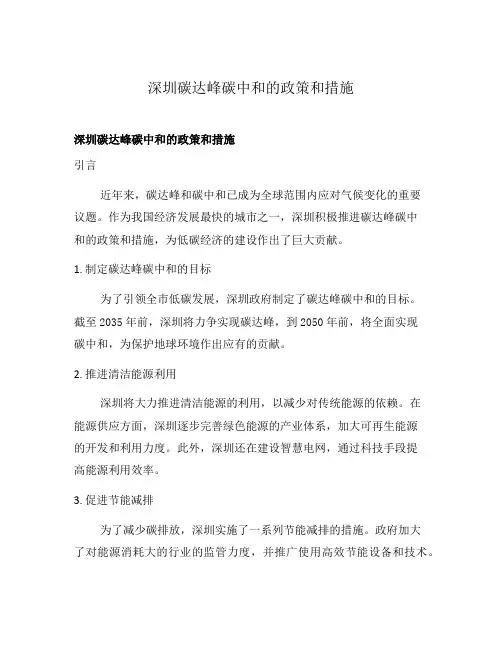 深圳碳达峰碳中和的政策和措施

深圳碳达峰碳中和的政策和措施

引言

近年来，碳达峰和碳中和已成为全球范围内应对气候变化的重要议题。作为我国经济发展最快的城市之一，深圳积极推进碳达峰碳中和的政策和措施，为低碳经济的建设作出了巨大贡献。

1. 制定碳达峰碳中和的目标

为了引领全市低碳发展，深圳政府制定了碳达峰碳中和的目标。截至 2035 年前，深圳将力争实现碳达峰，到 2050 年前，将全面实现碳中和，为保护地球环境作出应有的贡献。

2. 推进清洁能源利用

深圳将大力推进清洁能源的利用，以减少对传统能源的依赖。在能源供应方面，深圳逐步完善绿色能源的产业体系，加大可再生能源的开发和利用力度。此外，深圳还在建设智慧电网，通过科技手段提高能源利用效率。

3. 促进节能减排

为了减少碳排放，深圳实施了一系列节能减排的措施。政府加大了对能源消耗大的行业的监管力度，并推广使用高效节能设备和技术。